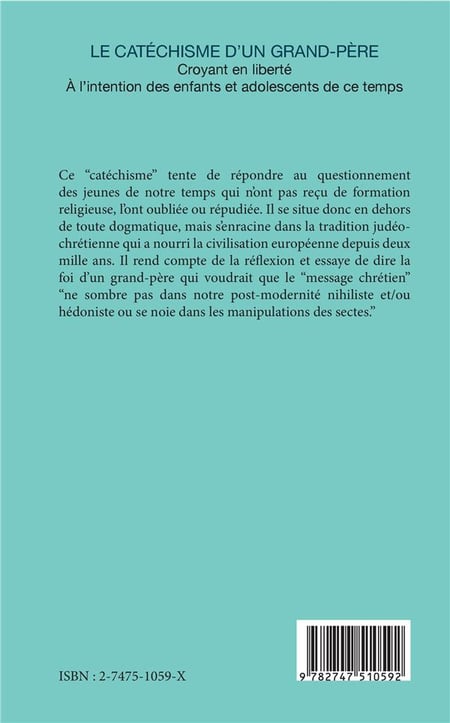 LE CATÉCHISME D'UN GRAND-PÈRE
Croyant en liberté
À l'intention des enfants et adolescents de ce temps

Ce "catéchisme" tente de répondre au questionnement des jeunes de notre temps qui n'ont pas reçu de formation religieuse, l'ont oubliée ou répudiée. Il se situe donc en dehors de toute dogmatique, mais s'enracine dans la tradition judéo-chrétienne qui a nourri la civilisation européenne depuis deux mille ans. Il rend compte de la réflexion et essaye de dire la foi d'un grand-père qui voudrait que le "message chrétien" "ne sombre pas dans notre post-modernité nihiliste et/ou hédoniste ou se noie dans les manipulations des sectes."

ISBN : 2-7475-1059-X

9 782747 510592